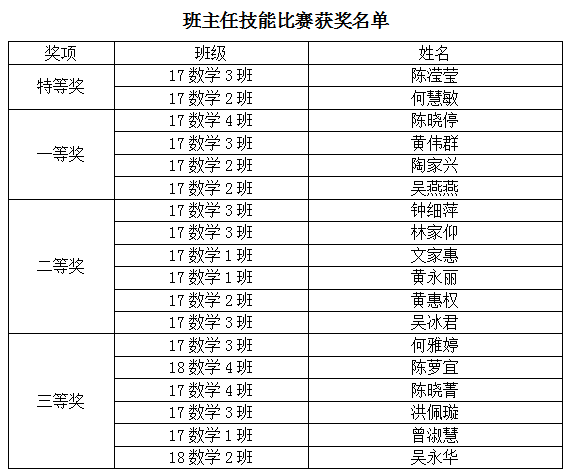 班主任技能比赛获奖名单

| 奖项 | 班级 | 姓名 |
|---|---|---|
| 特等奖 | 17 数学 3 班 | 陈滢莹 |
| | 17 数学 2 班 | 何慧敏 |
| 一等奖 | 17 数学 4 班 | 陈晓停 |
| | 17 数学 3 班 | 黄伟群 |
| | 17 数学 2 班 | 陶家兴 |
| | 17 数学 2 班 | 吴燕燕 |
| 二等奖 | 17 数学 3 班 | 钟细萍 |
| | 17 数学 3 班 | 林家仰 |
| | 17 数学 1 班 | 文家惠 |
| | 17 数学 1 班 | 黄永丽 |
| | 17 数学 2 班 | 黄惠权 |
| | 17 数学 3 班 | 吴冰君 |
| 三等奖 | 17 数学 3 班 | 何雅婷 |
| | 18 数学 4 班 | 陈萝宜 |
| | 17 数学 4 班 | 陈晓菁 |
| | 17 数学 3 班 | 洪佩璇 |
| | 17 数学 1 班 | 曾淑慧 |
| | 18 数学 2 班 | 吴永华 |